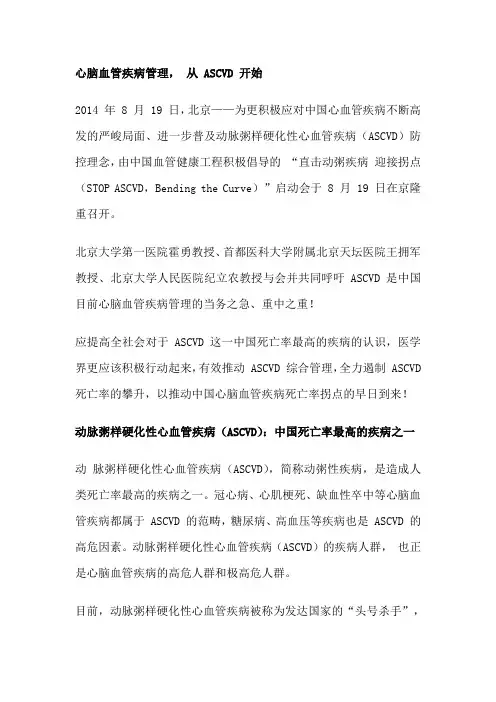 心脑血管疾病管理， 从 ASCVD 开始

2014 年 8 月 19 日，北京——为更积极应对中国心血管疾病不断高发的严峻局面、进一步普及动脉粥样硬化性心血管疾病（ASCVD）防控理念，由中国血管健康工程积极倡导的 “直击动粥疾病 迎接拐点（STOP ASCVD，Bending the Curve）”启动会于 8 月 19 日在京隆重召开。

北京大学第一医院霍勇教授、首都医科大学附属北京天坛医院王拥军教授、北京大学人民医院纪立农教授与会并共同呼吁 ASCVD 是中国目前心脑血管疾病管理的当务之急、重中之重！

应提高全社会对于 ASCVD 这一中国死亡率最高的疾病的认识，医学界更应该积极行动起来，有效推动 ASCVD 综合管理，全力遏制 ASCVD 死亡率的攀升，以推动中国心脑血管疾病死亡率拐点的早日到来！

动脉粥样硬化性心血管疾病（ASCVD）：中国死亡率最高的疾病之一

动 脉粥样硬化性心血管疾病（ASCVD），简称动粥性疾病，是造成人类死亡率最高的疾病之一。冠心病、心肌梗死、缺血性卒中等心脑血管疾病都属于 ASCVD 的范畴，糖尿病、高血压等疾病也是 ASCVD 的高危因素。动脉粥样硬化性心血管疾病（ASCVD）的疾病人群， 也正是心脑血管疾病的高危人群和极高危人群。

目前，动脉粥样硬化性心血管疾病被称为发达国家的“头号杀手”，